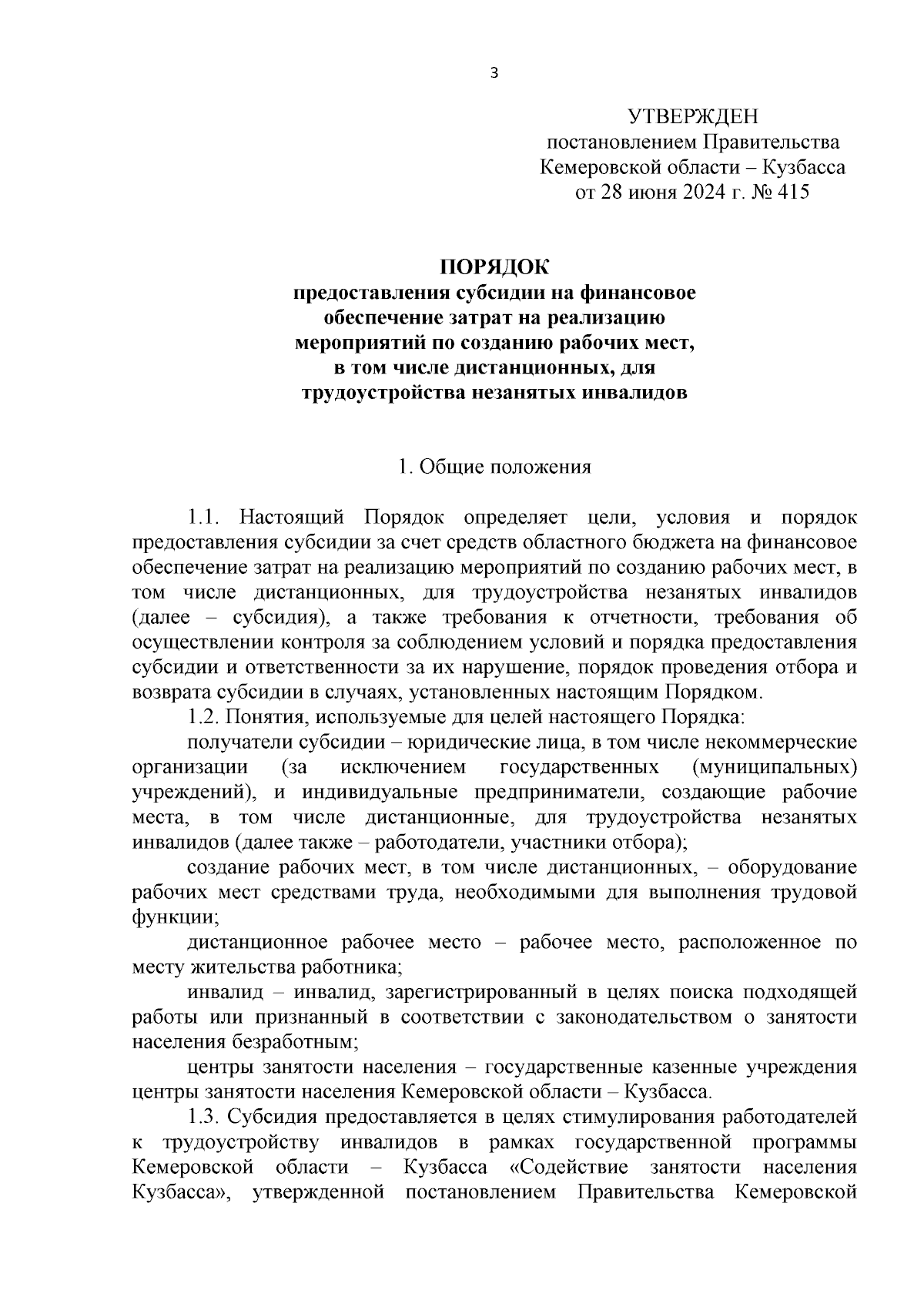 3

УТВЕРЖДЕН
постановлением Правительства
Кемеровской области – Кузбасса
от 28 июня 2024 г. № 415

ПОРЯДОК
предоставления субсидии на финансовое обеспечение затрат на реализацию мероприятий по созданию рабочих мест, в том числе дистанционных, для трудоустройства незанятых инвалидов

1. Общие положения

1.1. Настоящий Порядок определяет цели, условия и порядок предоставления субсидии за счет средств областного бюджета на финансовое обеспечение затрат на реализацию мероприятий по созданию рабочих мест, в том числе дистанционных, для трудоустройства незанятых инвалидов (далее – субсидия), а также требования к отчетности, требования об осуществлении контроля за соблюдением условий и порядка предоставления субсидии и ответственности за их нарушение, порядок проведения отбора и возврата субсидии в случаях, установленных настоящим Порядком.

1.2. Понятия, используемые для целей настоящего Порядка:

получатели субсидии – юридические лица, в том числе некоммерческие организации (за исключением государственных (муниципальных) учреждений), и индивидуальные предприниматели, создающие рабочие места, в том числе дистанционные, для трудоустройства незанятых инвалидов (далее также – работодатели, участники отбора);

создание рабочих мест, в том числе дистанционных, – оборудование рабочих мест средствами труда, необходимыми для выполнения трудовой функции;

дистанционное рабочее место – рабочее место, расположенное по месту жительства работника;

инвалид – инвалид, зарегистрированный в целях поиска подходящей работы или признанный в соответствии с законодательством о занятости населения безработным;

центры занятости населения – государственные казенные учреждения центры занятости населения Кемеровской области – Кузбасса.

1.3. Субсидия предоставляется в целях стимулирования работодателей к трудоустройству инвалидов в рамках государственной программы Кемеровской области – Кузбасса «Содействие занятости населения Кузбасса», утвержденной постановлением Правительства Кемеровской